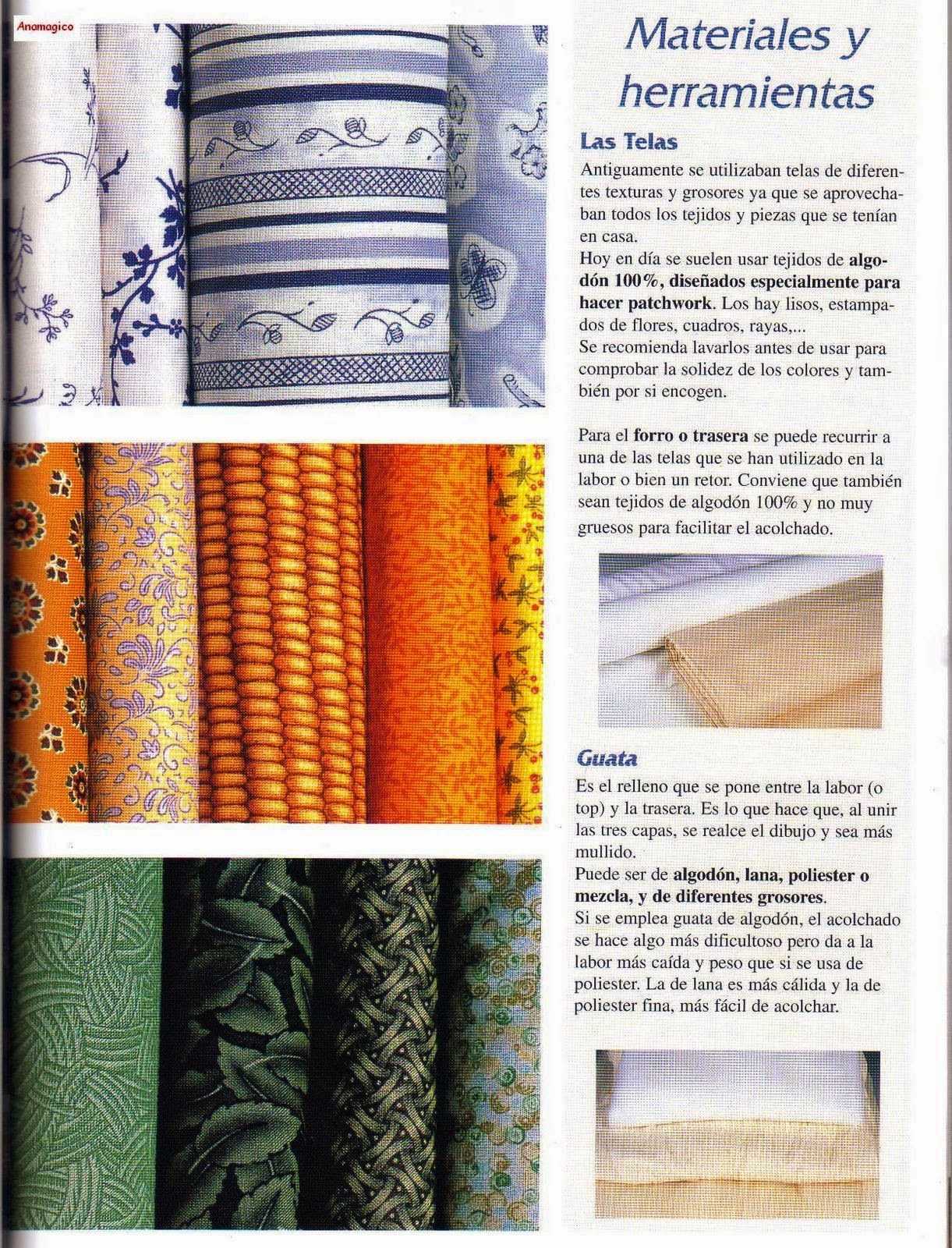 Anamagico

Materiales y herramientas

Las Telas

Antiguamente se utilizaban telas de diferentes texturas y grosores ya que se aprovechaban todos los tejidos y piezas que se tenían en casa.
Hoy en día se suelen usar tejidos de algodón 100%, diseñados especialmente para hacer patchwork. Los hay lisos, estampados de flores, cuadros, rayas,...
Se recomienda lavarlos antes de usar para comprobar la solidez de los colores y también por si encogen.

Para el forro o trasera se puede recurrir a una de las telas que se han utilizado en la labor o bien un retor. Conviene que también sean tejidos de algodón 100% y no muy gruesos para facilitar el acolchado.

Guata

Es el relleno que se pone entre la labor (o top) y la trasera. Es lo que hace que, al unir las tres capas, se realce el dibujo y sea más mullido.
Puede ser de algodón, lana, poliester o mezcla, y de diferentes grosores.
Si se emplea guata de algodón, el acolchado se hace algo más dificultoso pero da a la labor más caída y peso que si se usa de poliester. La de lana es más cálida y la de poliester fina, más fácil de acolchar.